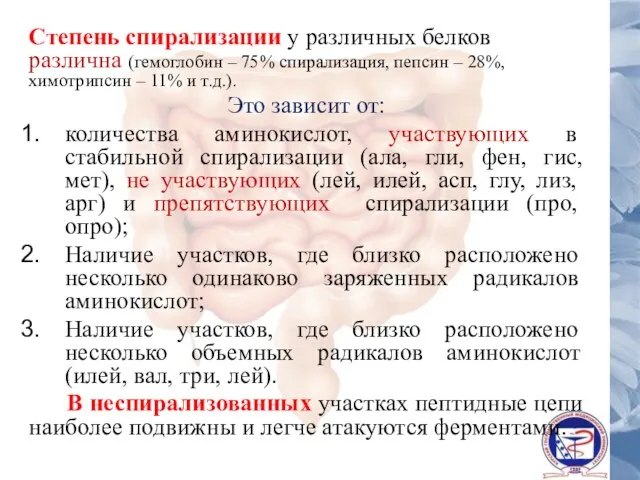 Степень спирализации у различных белков различна (гемоглобин – 75% спирализация, пепсин – 28%, химотрипсин – 11% и т.д.).

Это зависит от:

1. количества аминокислот, участвующих в стабильной спирализации (ала, гли, фен, гис, мет), не участвующих (лей, илей, асп, глу, лиз, арг) и препятствующих спирализации (про, опро);
2. Наличие участков, где близко расположено несколько одинаково заряженных радикалов аминокислот;
3. Наличие участков, где близко расположено несколько объемных радикалов аминокислот (илей, вал, три, лей).

В неспирализованных участках пептидные цепи наиболее подвижны и легче атакуются ферментами.